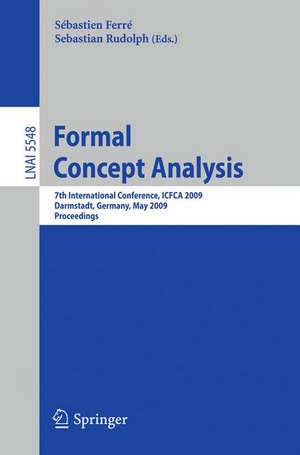 Sébastien Ferré
Sebastian Rudolph (Eds.)

LNAI 5548

Formal Concept Analysis

7th International Conference, ICFCA 2009
Darmstadt, Germany, May 2009
Proceedings

Springer